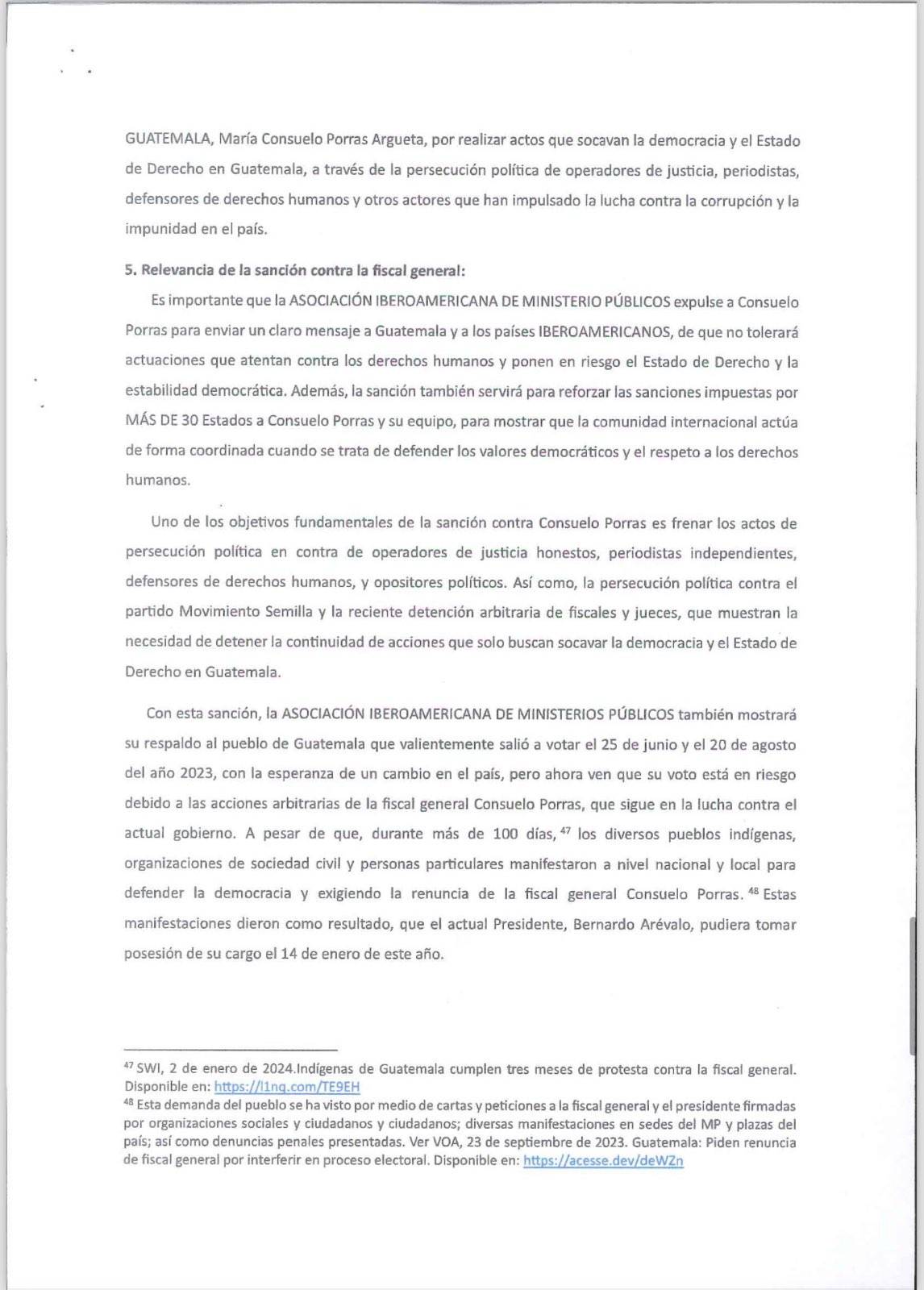 GUATEMALA, María Consuelo Porras Argueta, por realizar actos que socavan la democracia y el Estado de Derecho en Guatemala, a través de la persecución política de operadores de justicia, periodistas, defensores de derechos humanos y otros actores que han impulsado la lucha contra la corrupción y la impunidad en el país.

5. Relevancia de la sanción contra la fiscal general:

Es importante que la ASOCIACIÓN IBEROAMERICANA DE MINISTERIO PÚBLICOS expulse a Consuelo Porras para enviar un claro mensaje a Guatemala y a los países IBEROAMERICANOS, de que no tolerará actuaciones que atentan contra los derechos humanos y ponen en riesgo el Estado de Derecho y la estabilidad democrática. Además, la sanción también servirá para reforzar las sanciones impuestas por MÁS DE 30 Estados a Consuelo Porras y su equipo, para mostrar que la comunidad internacional actúa de forma coordinada cuando se trata de defender los valores democráticos y el respeto a los derechos humanos.

Uno de los objetivos fundamentales de la sanción contra Consuelo Porras es frenar los actos de persecución política en contra de operadores de justicia honestos, periodistas independientes, defensores de derechos humanos, y opositores políticos. Así como, la persecución política contra el partido Movimiento Semilla y la reciente detención arbitraria de fiscales y jueces, que muestran la necesidad de detener la continuidad de acciones que solo buscan socavar la democracia y el Estado de Derecho en Guatemala.

Con esta sanción, la ASOCIACIÓN IBEROAMERICANA DE MINISTERIOS PÚBLICOS también mostrará su respaldo al pueblo de Guatemala que valientemente salió a votar el 25 de junio y el 20 de agosto del año 2023, con la esperanza de un cambio en el país, pero ahora ven que su voto está en riesgo debido a las acciones arbitrarias de la fiscal general Consuelo Porras, que sigue en la lucha contra el actual gobierno. A pesar de que, durante más de 100 días, $^{47}$ los diversos pueblos indígenas, organizaciones de sociedad civil y personas particulares manifestaron a nivel nacional y local para defender la democracia y exigiendo la renuncia de la fiscal general Consuelo Porras. $^{48}$ Estas manifestaciones dieron como resultado, que el actual Presidente, Bernardo Arévalo, pudiera tomar posesión de su cargo el 14 de enero de este año.

$^{47}$ SWI, 2 de enero de 2024.Indígenas de Guatemala cumplen tres meses de protesta contra la fiscal general. Disponible en: https://l1nq.com/TE9EH
$^{48}$ Esta demanda del pueblo se ha visto por medio de cartas y peticiones a la fiscal general y el presidente firmadas por organizaciones sociales y ciudadanos y ciudadanos; diversas manifestaciones en sedes del MP y plazas del país; así como denuncias penales presentadas. Ver VOA, 23 de septiembre de 2023. Guatemala: Piden renuncia de fiscal general por interferir en proceso electoral. Disponible en: https://acesse.dev/deWZn